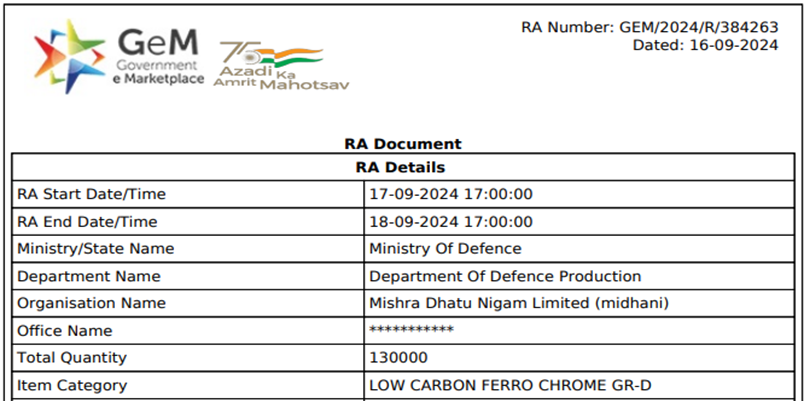 GeM
Government
e Marketplace

75
Azadi Ka
Amrit Mahotsav

RA Number: GEM/2024/R/384263
Dated: 16-09-2024

RA Document

| RA Details | |
|---|---|
| RA Start Date/Time | 17-09-2024 17:00:00 |
| RA End Date/Time | 18-09-2024 17:00:00 |
| Ministry/State Name | Ministry Of Defence |
| Department Name | Department Of Defence Production |
| Organisation Name | Mishra Dhatu Nigam Limited (midhani) |
| Office Name | *********** |
| Total Quantity | 130000 |
| Item Category | LOW CARBON FERRO CHROME GR-D |